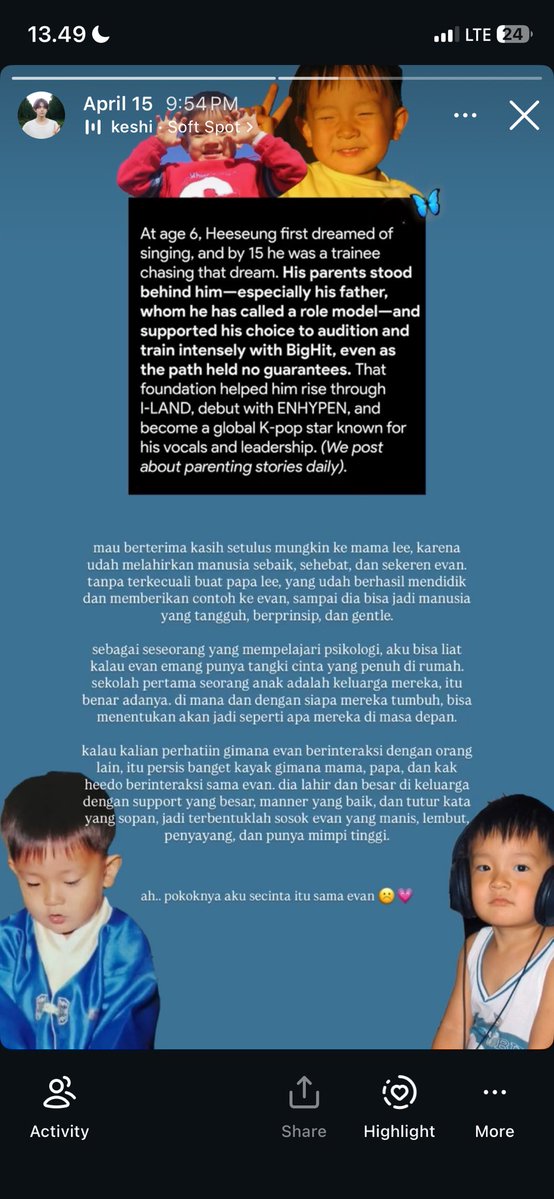 13.49 LTE 24

April 15 9:54 PM
keshi · Soft Spot >

At age 6, Heeseung first dreamed of singing, and by 15 he was a trainee chasing that dream. His parents stood behind him—especially his father, whom he has called a role model—and supported his choice to audition and train intensely with BigHit, even as the path held no guarantees. That foundation helped him rise through I-LAND, debut with ENHYPEN, and become a global K-pop star known for his vocals and leadership. (We post about parenting stories daily).

mau berterima kasih setulus mungkin ke mama lee, karena udah melahirkan manusia sebaik, sehebat, dan sekeren evan. tanpa terkecuali buat papa lee, yang udah berhasil mendidik dan memberikan contoh ke evan, sampai dia bisa jadi manusia yang tangguh, berprinsip, dan gentle.

sebagai seseorang yang mempelajari psikologi, aku bisa liat kalau evan emang punya tangki cinta yang penuh di rumah. sekolah pertama seorang anak adalah keluarga mereka, itu benar adanya. di mana dan dengan siapa mereka tumbuh, bisa menentukan akan jadi seperti apa mereka di masa depan.

kalau kalian perhatiin gimana evan berinteraksi dengan orang lain, itu persis banget kayak gimana mama, papa, dan kak heedo berinteraksi sama evan. dia lahir dan besar di keluarga dengan support yang besar, manner yang baik, dan tutur kata yang sopan, jadi terbentuklah sosok evan yang manis, lembut, penyayang, dan punya mimpi tinggi.

ah.. pokoknya aku secinta itu sama evan 🥺💗

Activity
Share
Highlight
More